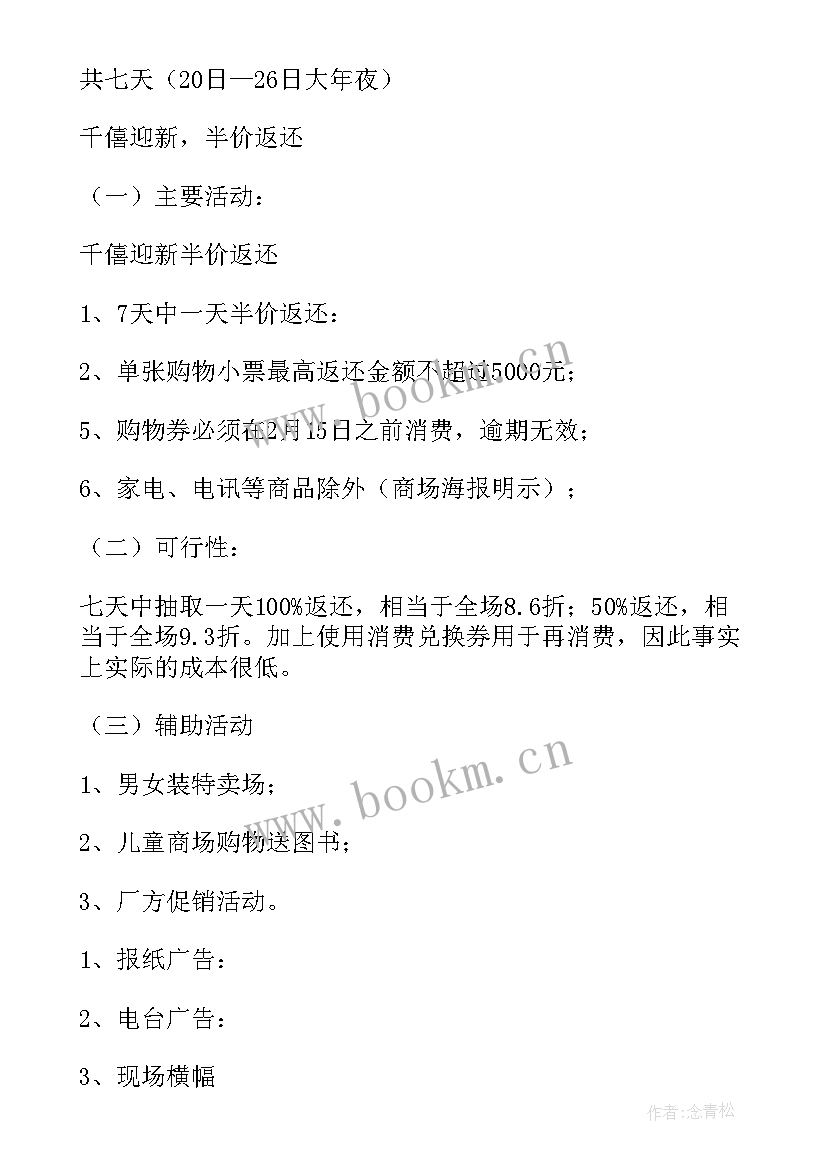 共七天（20日—26日大年夜）

千僖迎新，半价返还

（一）主要活动：

千僖迎新半价返还

1、7天中一天半价返还：

2、单张购物小票最高返还金额不超过5000元；

5、购物券必须在2月15日之前消费，逾期无效；

6、家电、电讯等商品除外（商场海报明示）；

（二）可行性：

七天中抽取一天100%返还，相当于全场8.6折；50%返还，相当于全场9.3折。加上使用消费兑换券用于再消费，因此事实上实际的成本很低。

（三）辅助活动

1、男女装特卖场；

2、儿童商场购物送图书；

3、厂方促销活动。

1、报纸广告：

2、电台广告：

3、现场横幅

www.bookm.cn

www.bookm.cn

作者：念青松